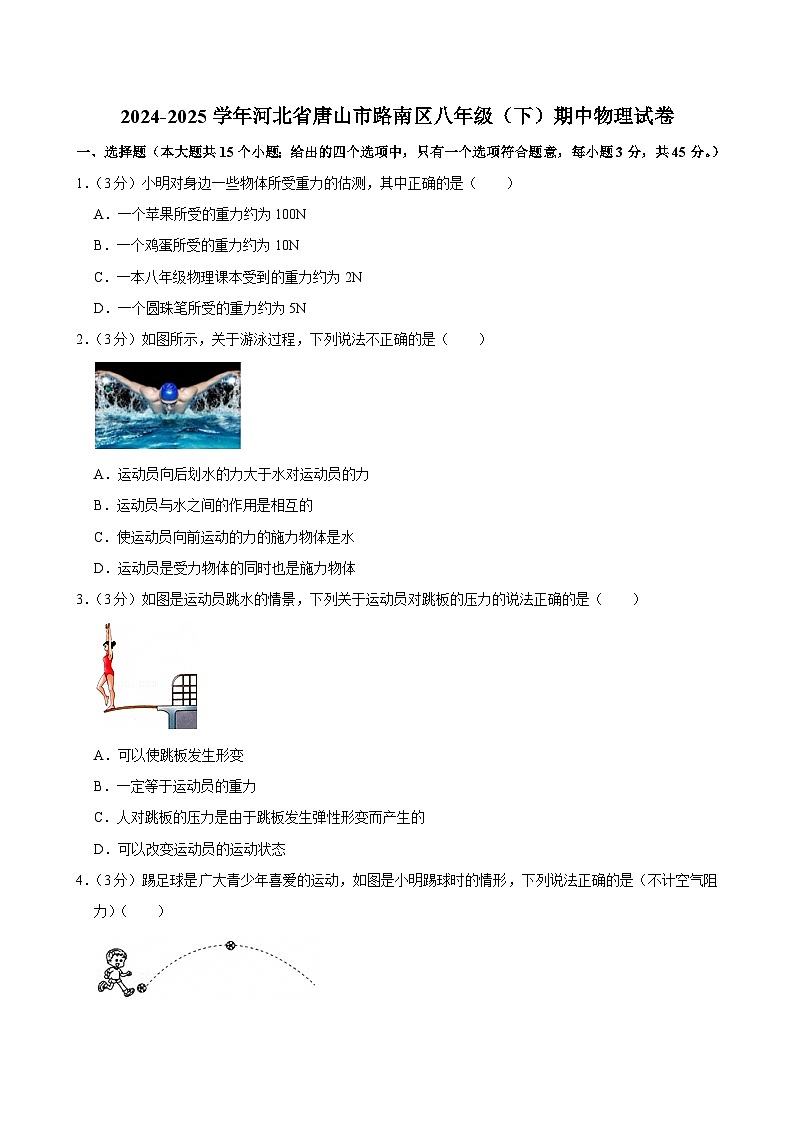 2024-2025 学年河北省唐山市路南区八年级（下）期中物理试卷

一、选择题（本大题共 15 个小题；给出的四个选项中，只有一个选项符合题意，每小题 3 分，共 45 分。）

1．（3分）小明对身边一些物体所受重力的估测，其中正确的是（　　）

A．一个苹果所受的重力约为 100N

B．一个鸡蛋所受的重力约为 10N

C．一本八年级物理课本受到的重力约为 2N

D．一个圆珠笔所受的重力约为 5N

2．（3分）如图所示，关于游泳过程，下列说法不正确的是（　　）

A．运动员向后划水的力大于水对运动员的力

B．运动员与水之间的作用是相互的

C．使运动员向前运动的力的施力物体是水

D．运动员是受力物体的同时也是施力物体

3．（3分）如图是运动员跳水的情景，下列关于运动员对跳板的压力的说法正确的是（　　）

A．可以使跳板发生形变

B．一定等于运动员的重力

C．人对跳板的压力是由于跳板发生弹性形变而产生的

D．可以改变运动员的运动状态

4．（3分）踢足球是广大青少年喜爱的运动，如图是小明踢球时的情形，下列说法正确的是（不计空气阻力）（　　）